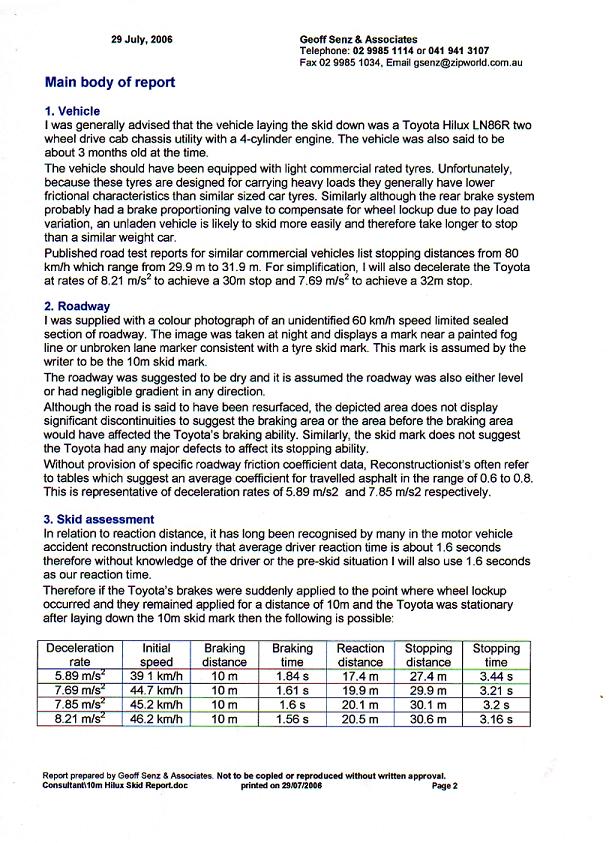 29 July, 2006

Geoff Senz & Associates
Telephone: 02 9985 1114 or 041 941 3107
Fax 02 9985 1034, Email gsenz@zipworld.com.au

Main body of report

1. Vehicle
I was generally advised that the vehicle laying the skid down was a Toyota Hilux LN86R two wheel drive cab chassis utility with a 4-cylinder engine. The vehicle was also said to be about 3 months old at the time.
The vehicle should have been equipped with light commercial rated tyres. Unfortunately, because these tyres are designed for carrying heavy loads they generally have lower frictional characteristics than similar sized car tyres. Similarly although the rear brake system probably had a brake proportioning valve to compensate for wheel lockup due to pay load variation, an unladen vehicle is likely to skid more easily and therefore take longer to stop than a similar weight car.
Published road test reports for similar commercial vehicles list stopping distances from 80 km/h which range from 29.9 m to 31.9 m. For simplification, I will also decelerate the Toyota at rates of 8.21 m/s$^2$ to achieve a 30m stop and 7.69 m/s$^2$ to achieve a 32m stop.

2. Roadway
I was supplied with a colour photograph of an unidentified 60 km/h speed limited sealed section of roadway. The image was taken at night and displays a mark near a painted fog line or unbroken lane marker consistent with a tyre skid mark. This mark is assumed by the writer to be the 10m skid mark.
The roadway was suggested to be dry and it is assumed the roadway was also either level or had negligible gradient in any direction.
Although the road is said to have been resurfaced, the depicted area does not display significant discontinuities to suggest the braking area or the area before the braking area would have affected the Toyota's braking ability. Similarly, the skid mark does not suggest the Toyota had any major defects to affect its stopping ability.
Without provision of specific roadway friction coefficient data, Reconstructionist's often refer to tables which suggest an average coefficient for travelled asphalt in the range of 0.6 to 0.8. This is representative of deceleration rates of 5.89 m/s2 and 7.85 m/s2 respectively.

3. Skid assessment
In relation to reaction distance, it has long been recognised by many in the motor vehicle accident reconstruction industry that average driver reaction time is about 1.6 seconds therefore without knowledge of the driver or the pre-skid situation I will also use 1.6 seconds as our reaction time.
Therefore if the Toyota's brakes were suddenly applied to the point where wheel lockup occurred and they remained applied for a distance of 10m and the Toyota was stationary after laying down the 10m skid mark then the following is possible:

| Deceleration rate | Initial speed | Braking distance | Braking time | Reaction distance | Stopping distance | Stopping time |
|---|---|---|---|---|---|---|
| 5.89 m/s$^2$ | 39 1 km/h | 10 m | 1.84 s | 17.4 m | 27.4 m | 3.44 s |
| 7.69 m/s$^2$ | 44.7 km/h | 10 m | 1.61 s | 19.9 m | 29.9 m | 3.21 s |
| 7.85 m/s$^2$ | 45.2 km/h | 10 m | 1.6 s | 20.1 m | 30.1 m | 3.2 s |
| 8.21 m/s$^2$ | 46.2 km/h | 10 m | 1.56 s | 20.5 m | 30.6 m | 3.16 s |

Report prepared by Geoff Senz & Associates. Not to be copied or reproduced without written approval.
Consultant\10m Hilux Skid Report.doc printed on 29/07/2006 Page 2